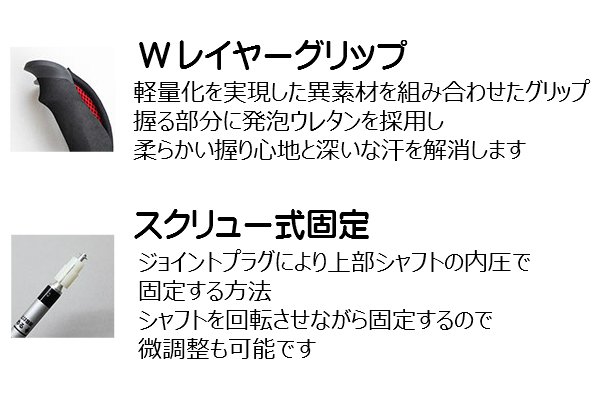 Ｗレイヤーグリップ
軽量化を実現した異素材を組み合わせたグリップ
握る部分に発泡ウレタンを採用し
柔らかい握り心地と深いな汗を解消します

スクリュー式固定
ジョイントプラグにより上部シャフトの内圧で
固定する方法
シャフトを回転させながら固定するので
微調整も可能です